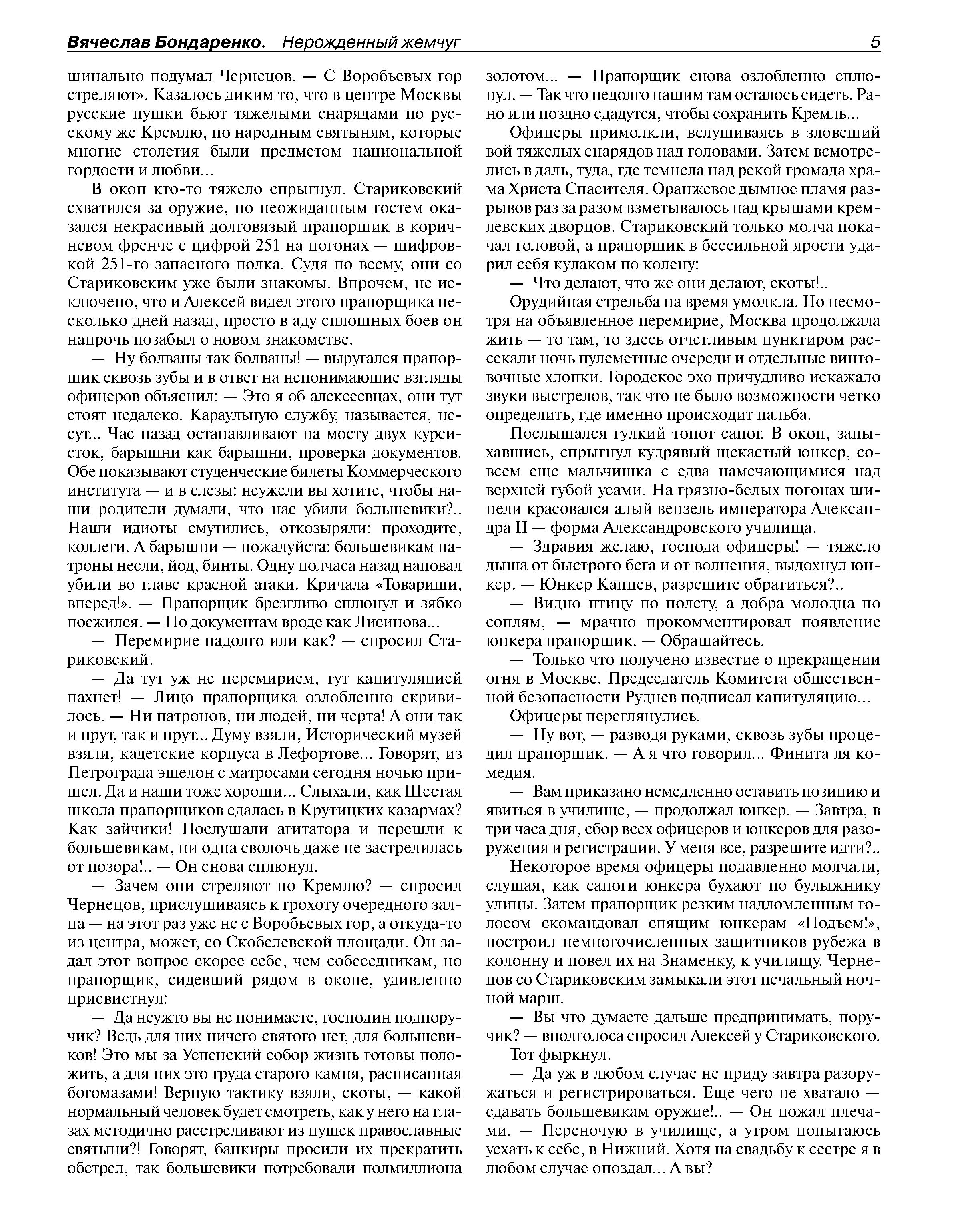 Вячеслав Бондаренко. Нерожденный жемчуг 5

шинально подумал Чернецов. — С Воробьевых гор стреляют». Казалось диким то, что в центре Москвы русские пушки бьют тяжелыми снарядами по русскому же Кремлю, по народным святыням, которые многие столетия были предметом национальной гордости и любви...

В окоп кто-то тяжело спрыгнул. Стариковский схватился за оружие, но неожиданным гостем оказался некрасивый долговязый прапорщик в коричневом френче с цифрой 251 на погонах — шифровкой 251-го запасного полка. Судя по всему, они со Стариковским уже были знакомы. Впрочем, не исключено, что и Алексей видел этого прапорщика несколько дней назад, просто в аду сплошных боев он напрочь позабыл о новом знакомстве.

— Ну болваны так болваны! — выругался прапорщик сквозь зубы и в ответ на непонимающие взгляды офицеров объяснил: — Это я об алексеевцах, они тут стоят недалеко. Караульную службу, называется, несут... Час назад останавливают на мосту двух курсисток, барышни как барышни, проверка документов. Обе показывают студенческие билеты Коммерческого института — и в слезы: неужели вы хотите, чтобы наши родители думали, что нас убили большевики?.. Наши идиоты смутились, откозыряли: проходите, коллеги. А барышни — пожалуйста: большевикам патроны несли, йод, бинты. Одну полчаса назад наповал убили во главе красной атаки. Кричала «Товарищи, вперед!». — Прапорщик брезгливо сплюнул и зябко поежился. — По документам вроде как Лисинова...

— Перемирие надолго или как? — спросил Стариковский.

— Да тут уж не перемирием, тут капитуляцией пахнет! — Лицо прапорщика озлобленно скривилось. — Ни патронов, ни людей, ни черта! А они так и прут, так и прут... Думу взяли, Исторический музей взяли, кадетские корпуса в Лефортове... Говорят, из Петрограда эшелон с матросами сегодня ночью пришел. Да и наши тоже хороши... Слыхали, как Шестая школа прапорщиков сдалась в Крутицких казармах? Как зайчики! Послушали агитатора и перешли к большевикам, ни одна сволочь даже не застрелилась от позора!.. — Он снова сплюнул.

— Зачем они стреляют по Кремлю? — спросил Чернецов, прислушиваясь к грохоту очередного залпа — на этот раз уже не с Воробьевых гор, а откуда-то из центра, может, со Скобелевской площади. Он задал этот вопрос скорее себе, чем собеседникам, но прапорщик, сидевший рядом в окопе, удивленно присвистнул:

— Да неужто вы не понимаете, господин подпоручик? Ведь для них ничего святого нет, для большевиков! Это мы за Успенский собор жизнь готовы положить, а для них это груда старого камня, расписанная богомазами! Верную тактику взяли, скоты, — какой нормальный человек будет смотреть, как у него на глазах методично расстреливают из пушек православные святыни?! Говорят, банкиры просили их прекратить обстрел, так большевики потребовали полмиллиона золотом... — Прапорщик снова озлобленно сплюнул. — Так что недолго нашим там осталось сидеть. Рано или поздно сдадутся, чтобы сохранить Кремль...

Офицеры примолкли, вслушиваясь в зловещий вой тяжелых снарядов над головами. Затем всмотрелись в даль, туда, где темнела над рекой громада храма Христа Спасителя. Оранжевое дымное пламя разрывов раз за разом взметывалось над крышами кремлевских дворцов. Стариковский только молча покачал головой, а прапорщик в бессильной ярости ударил себя кулаком по колену:

— Что делают, что же они делают, скоты!..

Орудийная стрельба на время умолкла. Но несмотря на объявленное перемирие, Москва продолжала жить — то там, то здесь отчетливым пунктиром рассекали ночь пулеметные очереди и отдельные винтовочные хлопки. Городское эхо причудливо искажало звуки выстрелов, так что не было возможности четко определить, где именно происходит пальба.

Послышался гулкий топот сапог. В окоп, запыхавшись, спрыгнул кудрявый щекастый юнкер, совсем еще мальчишка с едва намечающимися над верхней губой усами. На грязно-белых погонах шинели красовался алый вензель императора Александра II — форма Александровского училища.

— Здравия желаю, господа офицеры! — тяжело дыша от быстрого бега и от волнения, выдохнул юнкер. — Юнкер Капцев, разрешите обратиться?..

— Видно птицу по полету, а добра молодца по соплям, — мрачно прокомментировал появление юнкера прапорщик. — Обращайтесь.

— Только что получено известие о прекращении огня в Москве. Председатель Комитета общественной безопасности Руднев подписал капитуляцию...

Офицеры переглянулись.

— Ну вот, — разводя руками, сквозь зубы процедил прапорщик. — А я что говорил... Финита ля комедия.

— Вам приказано немедленно оставить позицию и явиться в училище, — продолжал юнкер. — Завтра, в три часа дня, сбор всех офицеров и юнкеров для разоружения и регистрации. У меня все, разрешите идти?..

Некоторое время офицеры подавленно молчали, слушая, как сапоги юнкера бухают по булыжнику улицы. Затем прапорщик резким надломленным голосом скомандовал спящим юнкерам «Подъем!», построил немногочисленных защитников рубежа в колонну и повел их на Знаменку, к училищу. Чернецов со Стариковским замыкали этот печальный ночной марш.

— Вы что думаете дальше предпринимать, поручик? — вполголоса спросил Алексей у Стариковского.

Тот фыркнул.

— Да уж в любом случае не приду завтра разоружаться и регистрироваться. Еще чего не хватало — сдавать большевикам оружие!.. — Он пожал плечами. — Переночую в училище, а утром попытаюсь уехать к себе, в Нижний. Хотя на свадьбу к сестре я в любом случае опоздал... А вы?